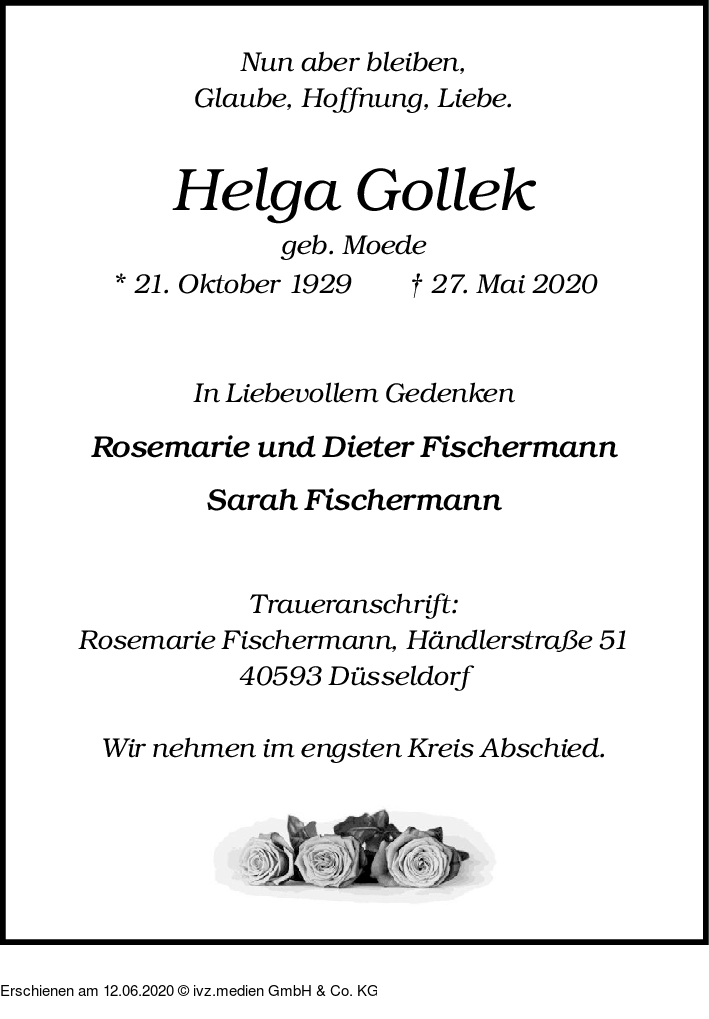 Nun aber bleiben,
Glaube, Hoffnung, Liebe.

Helga Gollek
geb. Moede
* 21. Oktober 1929 † 27. Mai 2020

In Liebevollem Gedenken

Rosemarie und Dieter Fischermann

Sarah Fischermann

Traueranschrift:
Rosemarie Fischermann, Händlerstraße 51
40593 Düsseldorf

Wir nehmen im engsten Kreis Abschied.

Erschienen am 12.06.2020 © ivz.medien GmbH & Co. KG